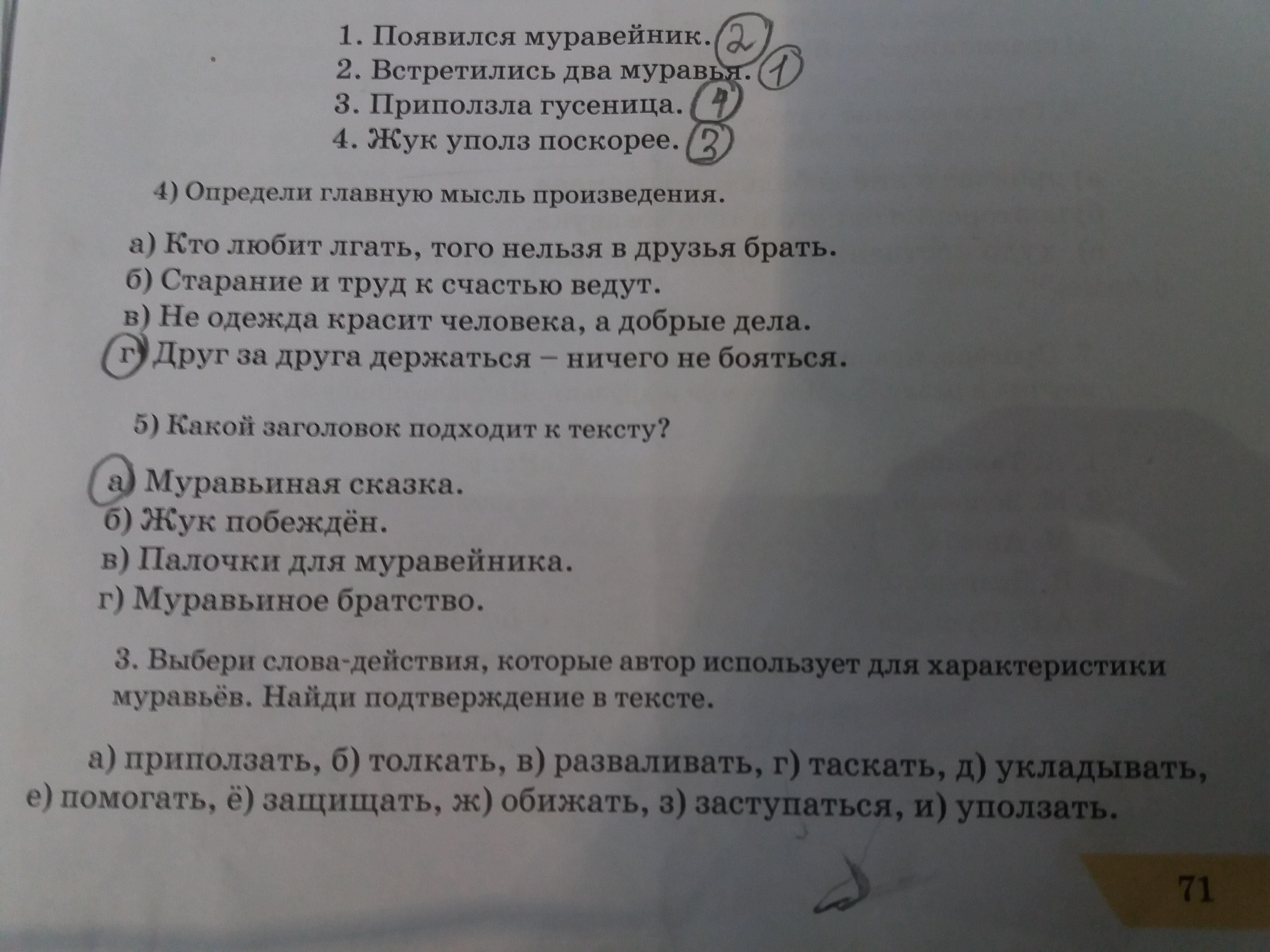 1. Появился муравейник. 2
2. Встретились два муравья. 1
3. Приползла гусеница. 4
4. Жук уполз поскорее. 3

4) Определи главную мысль произведения.

а) Кто любит лгать, того нельзя в друзья брать.
б) Старание и труд к счастью ведут.
в) Не одежда красит человека, а добрые дела.
г) Друг за друга держаться – ничего не бояться.

5) Какой заголовок подходит к тексту?

а) Муравьиная сказка.
б) Жук побеждён.
в) Палочки для муравейника.
г) Муравьиное братство.

3. Выбери слова-действия, которые автор использует для характеристики муравьёв. Найди подтверждение в тексте.

а) приползать, б) толкать, в) разваливать, г) таскать, д) укладывать, е) помогать, ё) защищать, ж) обижать, з) заступаться, и) уползать.

71